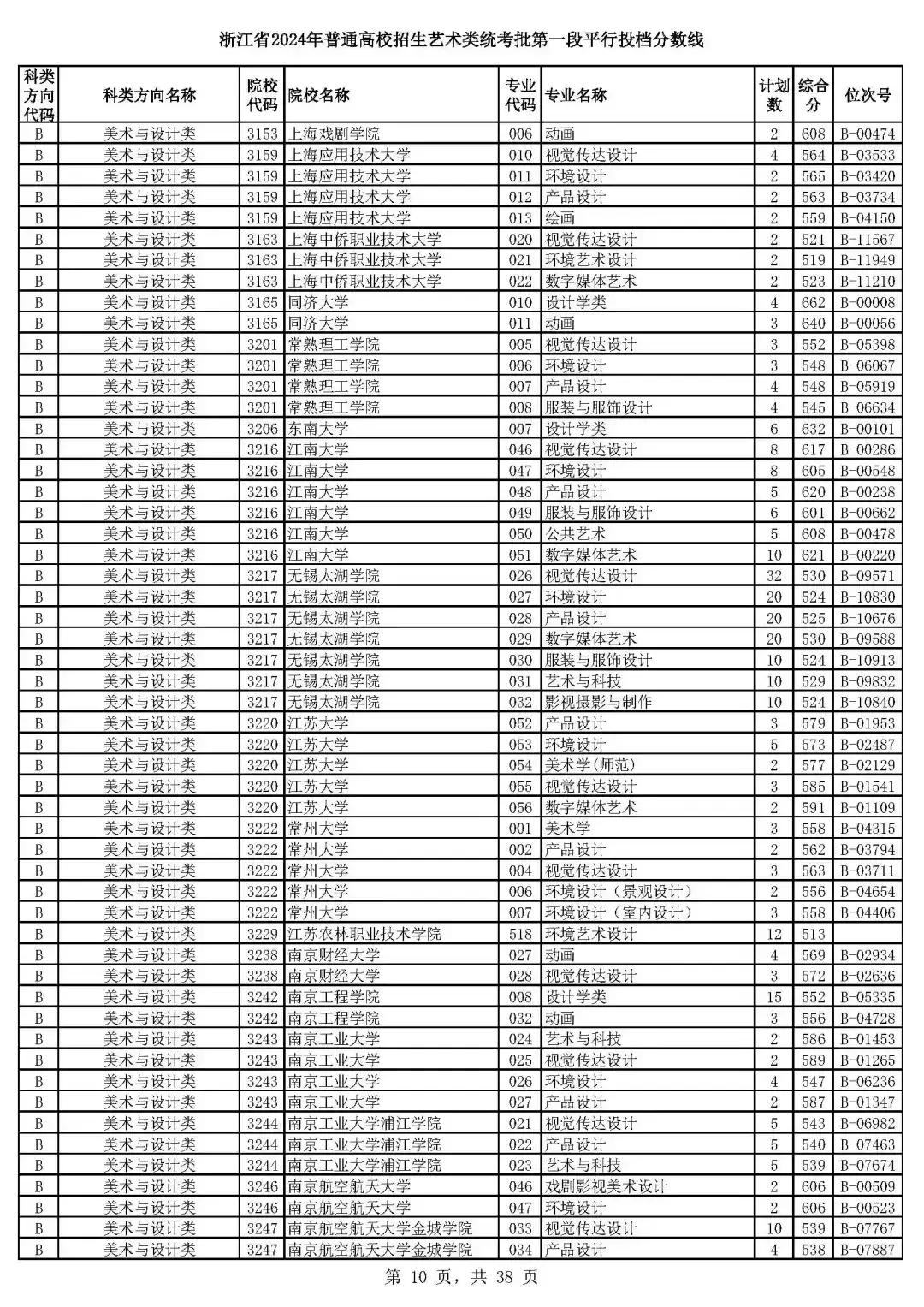 浙江省2024年普通高校招生艺术类统考批第一段平行投档分数线

| 科类方向代码 | 科类方向名称 | 院校代码 | 院校名称 | 专业代码 | 专业名称 | 计划数 | 综合分 | 位次号 |
|---|---|---|---|---|---|---|---|---|
| B | 美术与设计类 | 3153 | 上海戏剧学院 | 006 | 动画 | 2 | 608 | B-00474 |
| B | 美术与设计类 | 3159 | 上海应用技术大学 | 010 | 视觉传达设计 | 4 | 564 | B-03533 |
| B | 美术与设计类 | 3159 | 上海应用技术大学 | 011 | 环境设计 | 2 | 565 | B-03420 |
| B | 美术与设计类 | 3159 | 上海应用技术大学 | 012 | 产品设计 | 2 | 563 | B-03734 |
| B | 美术与设计类 | 3159 | 上海应用技术大学 | 013 | 绘画 | 2 | 559 | B-04150 |
| B | 美术与设计类 | 3163 | 上海中侨职业技术大学 | 020 | 视觉传达设计 | 2 | 521 | B-11567 |
| B | 美术与设计类 | 3163 | 上海中侨职业技术大学 | 021 | 环境艺术设计 | 2 | 519 | B-11949 |
| B | 美术与设计类 | 3163 | 上海中侨职业技术大学 | 022 | 数字媒体艺术 | 2 | 523 | B-11210 |
| B | 美术与设计类 | 3165 | 同济大学 | 010 | 设计学类 | 4 | 662 | B-00008 |
| B | 美术与设计类 | 3165 | 同济大学 | 011 | 动画 | 3 | 640 | B-00056 |
| B | 美术与设计类 | 3201 | 常熟理工学院 | 005 | 视觉传达设计 | 3 | 552 | B-05398 |
| B | 美术与设计类 | 3201 | 常熟理工学院 | 006 | 环境设计 | 3 | 548 | B-06067 |
| B | 美术与设计类 | 3201 | 常熟理工学院 | 007 | 产品设计 | 4 | 548 | B-05919 |
| B | 美术与设计类 | 3201 | 常熟理工学院 | 008 | 服装与服饰设计 | 4 | 545 | B-06634 |
| B | 美术与设计类 | 3206 | 东南大学 | 007 | 设计学类 | 6 | 632 | B-00101 |
| B | 美术与设计类 | 3216 | 江南大学 | 046 | 视觉传达设计 | 8 | 617 | B-00286 |
| B | 美术与设计类 | 3216 | 江南大学 | 047 | 环境设计 | 8 | 605 | B-00548 |
| B | 美术与设计类 | 3216 | 江南大学 | 048 | 产品设计 | 5 | 620 | B-00238 |
| B | 美术与设计类 | 3216 | 江南大学 | 049 | 服装与服饰设计 | 6 | 601 | B-00662 |
| B | 美术与设计类 | 3216 | 江南大学 | 050 | 公共艺术 | 5 | 608 | B-00478 |
| B | 美术与设计类 | 3216 | 江南大学 | 051 | 数字媒体艺术 | 10 | 621 | B-00220 |
| B | 美术与设计类 | 3217 | 无锡太湖学院 | 026 | 视觉传达设计 | 32 | 530 | B-09571 |
| B | 美术与设计类 | 3217 | 无锡太湖学院 | 027 | 环境设计 | 20 | 524 | B-10830 |
| B | 美术与设计类 | 3217 | 无锡太湖学院 | 028 | 产品设计 | 20 | 525 | B-10676 |
| B | 美术与设计类 | 3217 | 无锡太湖学院 | 029 | 数字媒体艺术 | 20 | 530 | B-09588 |
| B | 美术与设计类 | 3217 | 无锡太湖学院 | 030 | 服装与服饰设计 | 10 | 524 | B-10913 |
| B | 美术与设计类 | 3217 | 无锡太湖学院 | 031 | 艺术与科技 | 10 | 529 | B-09832 |
| B | 美术与设计类 | 3217 | 无锡太湖学院 | 032 | 影视摄影与制作 | 10 | 524 | B-10840 |
| B | 美术与设计类 | 3220 | 江苏大学 | 052 | 产品设计 | 3 | 579 | B-01953 |
| B | 美术与设计类 | 3220 | 江苏大学 | 053 | 环境设计 | 5 | 573 | B-02487 |
| B | 美术与设计类 | 3220 | 江苏大学 | 054 | 美术学(师范) | 2 | 577 | B-02129 |
| B | 美术与设计类 | 3220 | 江苏大学 | 055 | 视觉传达设计 | 3 | 585 | B-01541 |
| B | 美术与设计类 | 3220 | 江苏大学 | 056 | 数字媒体艺术 | 2 | 591 | B-01109 |
| B | 美术与设计类 | 3222 | 常州大学 | 001 | 美术学 | 3 | 558 | B-04315 |
| B | 美术与设计类 | 3222 | 常州大学 | 002 | 产品设计 | 2 | 562 | B-03794 |
| B | 美术与设计类 | 3222 | 常州大学 | 004 | 视觉传达设计 | 3 | 563 | B-03711 |
| B | 美术与设计类 | 3222 | 常州大学 | 006 | 环境设计（景观设计） | 2 | 556 | B-04654 |
| B | 美术与设计类 | 3222 | 常州大学 | 007 | 环境设计（室内设计） | 3 | 558 | B-04406 |
| B | 美术与设计类 | 3229 | 江苏农林职业技术学院 | 518 | 环境艺术设计 | 12 | 513 | |
| B | 美术与设计类 | 3238 | 南京财经大学 | 027 | 动画 | 4 | 569 | B-02934 |
| B | 美术与设计类 | 3238 | 南京财经大学 | 028 | 视觉传达设计 | 3 | 572 | B-02636 |
| B | 美术与设计类 | 3242 | 南京工程学院 | 008 | 设计学类 | 15 | 552 | B-05335 |
| B | 美术与设计类 | 3242 | 南京工程学院 | 032 | 动画 | 3 | 556 | B-04728 |
| B | 美术与设计类 | 3243 | 南京工业大学 | 024 | 艺术与科技 | 2 | 586 | B-01453 |
| B | 美术与设计类 | 3243 | 南京工业大学 | 025 | 视觉传达设计 | 2 | 589 | B-01265 |
| B | 美术与设计类 | 3243 | 南京工业大学 | 026 | 环境设计 | 4 | 547 | B-06236 |
| B | 美术与设计类 | 3243 | 南京工业大学 | 027 | 产品设计 | 2 | 587 | B-01347 |
| B | 美术与设计类 | 3244 | 南京工业大学浦江学院 | 021 | 视觉传达设计 | 5 | 543 | B-06982 |
| B | 美术与设计类 | 3244 | 南京工业大学浦江学院 | 022 | 产品设计 | 5 | 540 | B-07463 |
| B | 美术与设计类 | 3244 | 南京工业大学浦江学院 | 023 | 艺术与科技 | 5 | 539 | B-07674 |
| B | 美术与设计类 | 3246 | 南京航空航天大学 | 046 | 戏剧影视美术设计 | 2 | 606 | B-00509 |
| B | 美术与设计类 | 3246 | 南京航空航天大学 | 047 | 环境设计 | 2 | 606 | B-00523 |
| B | 美术与设计类 | 3247 | 南京航空航天大学金城学院 | 033 | 视觉传达设计 | 10 | 539 | B-07767 |
| B | 美术与设计类 | 3247 | 南京航空航天大学金城学院 | 034 | 产品设计 | 4 | 538 | B-07887 |

第 10 页，共 38 页